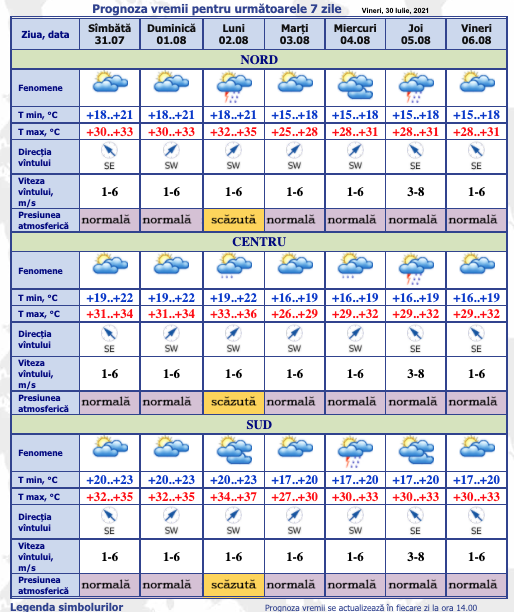 Prognoza vremii pentru următoarele 7 zile

Vineri, 30 Iulie, 2021

| Ziua, data | Sîmbătă 31.07 | Duminică 01.08 | Luni 02.08 | Marți 03.08 | Miercuri 04.08 | Joi 05.08 | Vineri 06.08 |
|---|---|---|---|---|---|---|---|
| NORD | | | | | | | |
| Fenomene | | | | | | | |
| T min, °C | +18..+21 | +18..+21 | +18..+21 | +15..+18 | +15..+18 | +15..+18 | +15..+18 |
| T max, °C | +30..+33 | +30..+33 | +32..+35 | +25..+28 | +28..+31 | +28..+31 | +28..+31 |
| Direcția vîntului | SE | SW | SW | SW | SW | SE | SE |
| Viteza vîntului, m/s | 1-6 | 1-6 | 1-6 | 1-6 | 1-6 | 3-8 | 1-6 |
| Presiunea atmosferică | normală | normală | scăzută | normală | normală | normală | normală |
| CENTRU | | | | | | | |
| Fenomene | | | | | | | |
| T min, °C | +19..+22 | +19..+22 | +19..+22 | +16..+19 | +16..+19 | +16..+19 | +16..+19 |
| T max, °C | +31..+34 | +31..+34 | +33..+36 | +26..+29 | +29..+32 | +29..+32 | +29..+32 |
| Direcția vîntului | SE | SW | SW | SW | SW | SE | SE |
| Viteza vîntului, m/s | 1-6 | 1-6 | 1-6 | 1-6 | 1-6 | 3-8 | 1-6 |
| Presiunea atmosferică | normală | normală | scăzută | normală | normală | normală | normală |
| SUD | | | | | | | |
| Fenomene | | | | | | | |
| T min, °C | +20..+23 | +20..+23 | +20..+23 | +17..+20 | +17..+20 | +17..+20 | +17..+20 |
| T max, °C | +32..+35 | +32..+35 | +34..+37 | +27..+30 | +30..+33 | +30..+33 | +30..+33 |
| Direcția vîntului | SE | SW | SW | SW | SW | SE | SE |
| Viteza vîntului, m/s | 1-6 | 1-6 | 1-6 | 1-6 | 1-6 | 3-8 | 1-6 |
| Presiunea atmosferică | normală | normală | scăzută | normală | normală | normală | normală |

Legenda simbolurilor

Prognoza vremii se actualizează în fiecare zi la ora 14.00